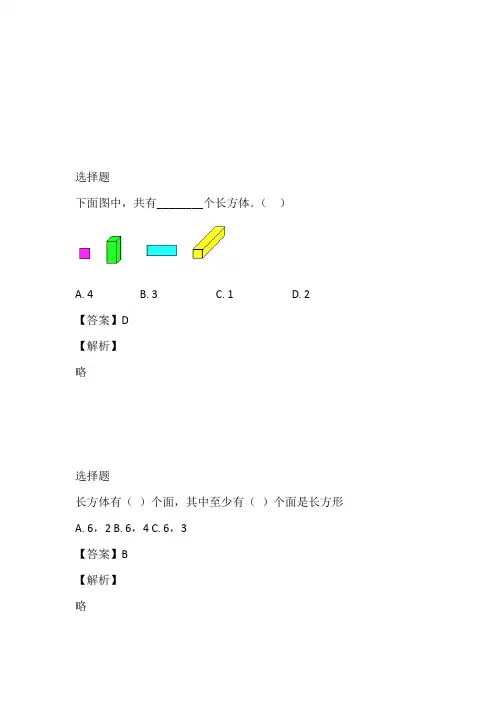 选择题

下面图中，共有________个长方体.（　）

A. 4　　B. 3　　C. 1　　D. 2

【答案】D

【解析】

略

选择题

长方体有（　）个面，其中至少有（　）个面是长方形

A. 6，2 B. 6，4 C. 6，3

【答案】B

【解析】

略